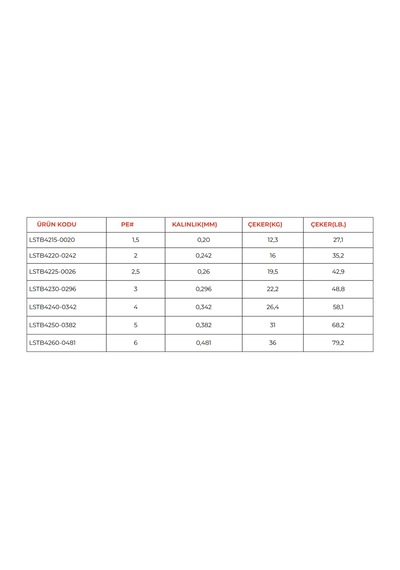 | ÜRÜN KODU | PE# | KALINLIK(MM) | ÇEKER(KG) | ÇEKER(LB.) |
|---|---|---|---|---|
| LSTB4215-0020 | 1,5 | 0,20 | 12,3 | 27,1 |
| LSTB4220-0242 | 2 | 0,242 | 16 | 35,2 |
| LSTB4225-0026 | 2,5 | 0,26 | 19,5 | 42,9 |
| LSTB4230-0296 | 3 | 0,296 | 22,2 | 48,8 |
| LSTB4240-0342 | 4 | 0,342 | 26,4 | 58,1 |
| LSTB4250-0382 | 5 | 0,382 | 31 | 68,2 |
| LSTB4260-0481 | 6 | 0,481 | 36 | 79,2 |